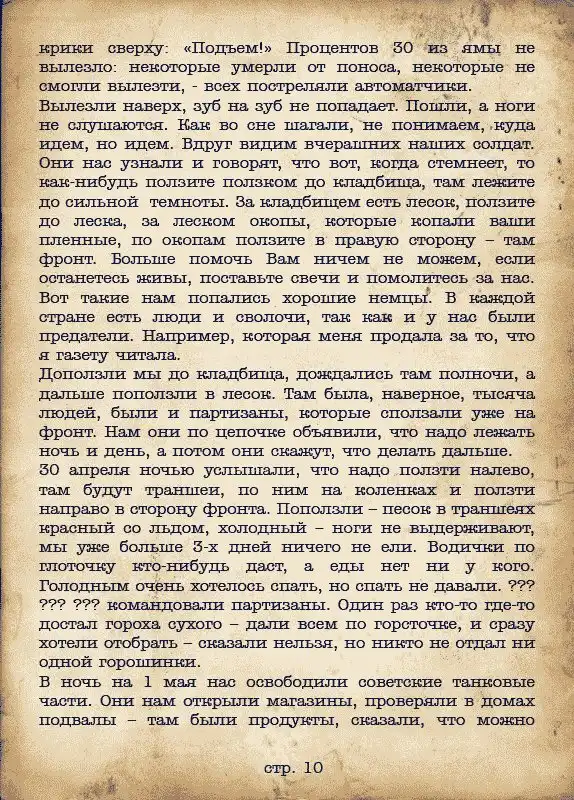 крики сверху: «Подъем!» Процентов 30 из ямы не вылезло: некоторые умерли от поноса, некоторые не смогли вылезти, - всех постреляли автоматчики.
Вылезли наверх, зуб на зуб не попадает. Пошли, а ноги не слушаются. Как во сне шагали, не понимаем, куда идем, но идем. Вдруг видим вчерашних наших солдат. Они нас узнали и говорят, что вот, когда стемнеет, то как-нибудь ползите ползком до кладбища, там лежите до сильной темноты. За кладбищем есть лесок, ползите до леска, за леском окопы, которые копали ваши пленные, по окопам ползите в правую сторону – там фронт. Больше помочь Вам ничем не можем, если останетесь живы, поставьте свечи и помолитесь за нас. Вот такие нам попались хорошие немцы. В каждой стране есть люди и сволочи, так как и у нас были предатели. Например, которая меня продала за то, что я газету читала.
Доползли мы до кладбища, дождались там полночи, а дальше поползли в лесок. Там была, наверное, тысяча людей, были и партизаны, которые сползали уже на фронт. Нам они по цепочке объявили, что надо лежать ночь и день, а потом они скажут, что делать дальше.
30 апреля ночью услышали, что надо ползти налево, там будут траншеи, по ним на коленках и ползти направо в сторону фронта. Поползли – песок в траншеях красный со льдом, холодный – ноги не выдерживают, мы уже больше 3-х дней ничего не ели. Водички по глоточку кто-нибудь даст, а еды нет ни у кого. Голодным очень хотелось спать, но спать не давали. ??? ??? ??? командовали партизаны. Один раз кто-то где-то достал гороха сухого – дали всем по горсточке, и сразу хотели отобрать – сказали нельзя, но никто не отдал ни одной горошинки.
В ночь на 1 мая нас освободили советские танковые части. Они нам открыли магазины, проверяли в домах подвалы – там были продукты, сказали, что можно

стр. 10